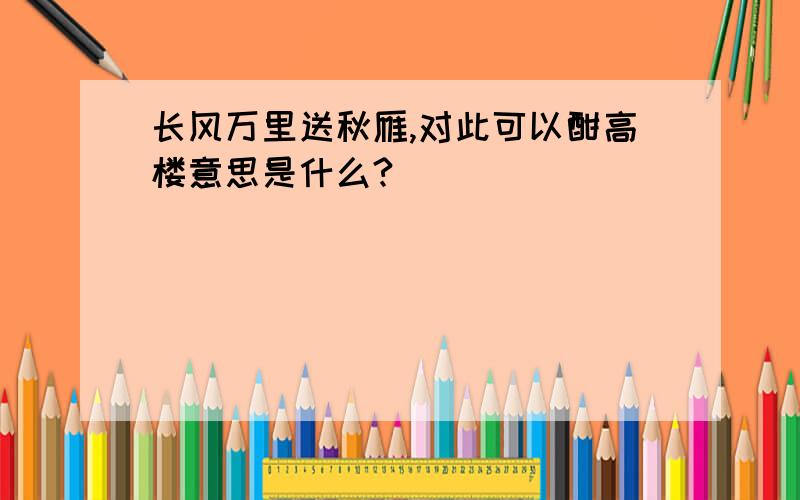 长风万里送秋雁,对此可以酣高楼意思是什么?